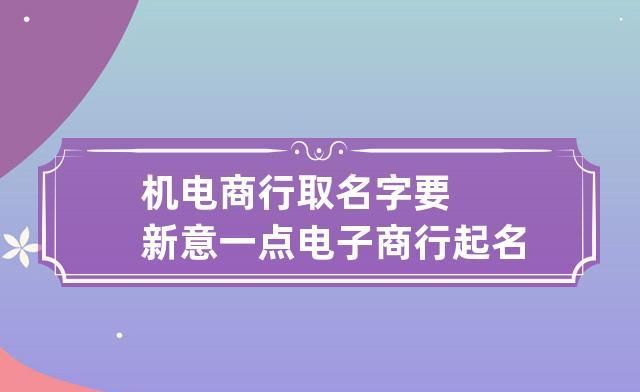 机电商行取名字要
新意一点电子商行起名